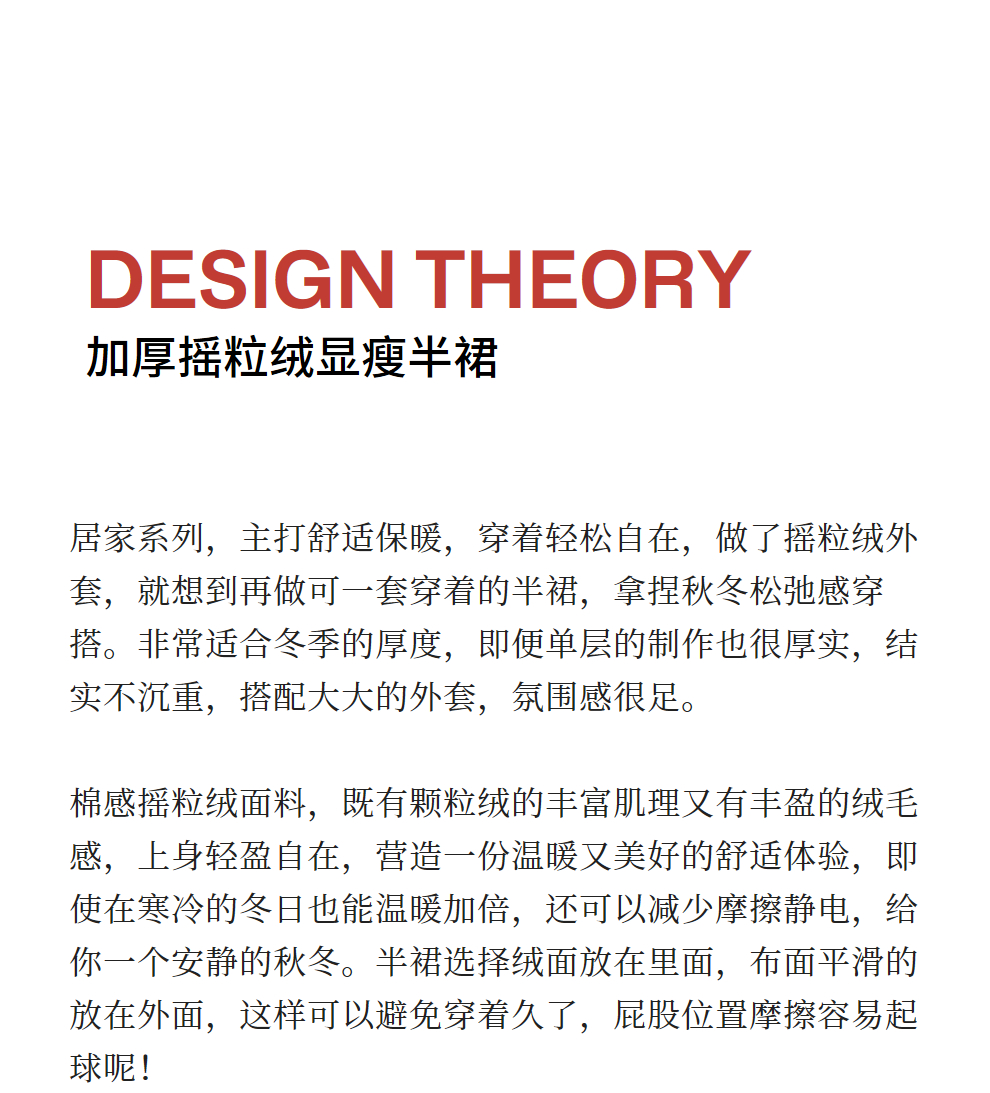 DESIGN THEORY
加厚摇粒绒显瘦半裙

居家系列，主打舒适保暖，穿着轻松自在，做了摇粒绒外套，就想到再做可一套穿着的半裙，拿捏秋冬松弛感穿搭。非常适合冬季的厚度，即便单层的制作也很厚实，结实不沉重，搭配大大的外套，氛围感很足。

棉感摇粒绒面料，既有颗粒绒的丰富肌理又有丰盈的绒毛感，上身轻盈自在，营造一份温暖又美好的舒适体验，即使在寒冷的冬日也能温暖加倍，还可以减少摩擦静电，给你一个安静的秋冬。半裙选择绒面放在里面，布面平滑的放在外面，这样可以避免穿着久了，屁股位置摩擦容易起球呢！